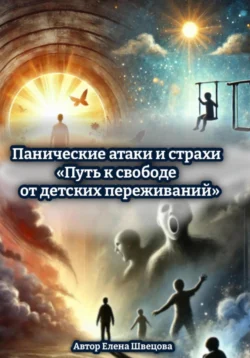 Панические атаки и страхи
«Путь к свободе
от детских переживаний»

Автор Елена Швецова